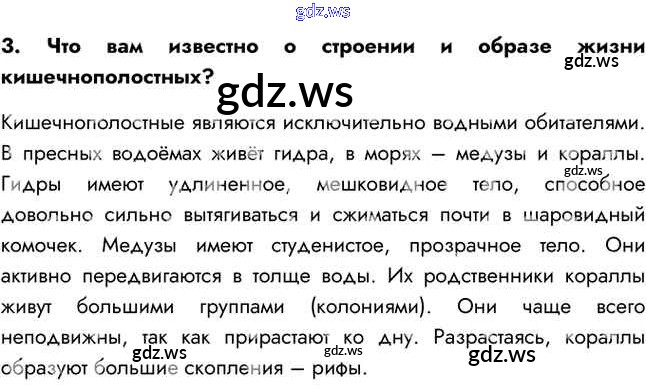 3. Что вам известно о строении и образе жизни кишечнополостных?

Кишечнополостные являются исключительно водными обитателями. В пресных водоёмах живёт гидра, в морях — медузы и кораллы. Гидры имеют удлиненное, мешковидное тело, способное довольно сильно вытягиваться и сжиматься почти в шаровидный комочек. Медузы имеют студенистое, прозрачное тело. Они активно передвигаются в толще воды. Их родственники кораллы живут большими группами (колониями). Они чаще всего неподвижны, так как прирастают ко дну. Разрастаясь, кораллы образуют большие скопления — рифы.

gdz.ws